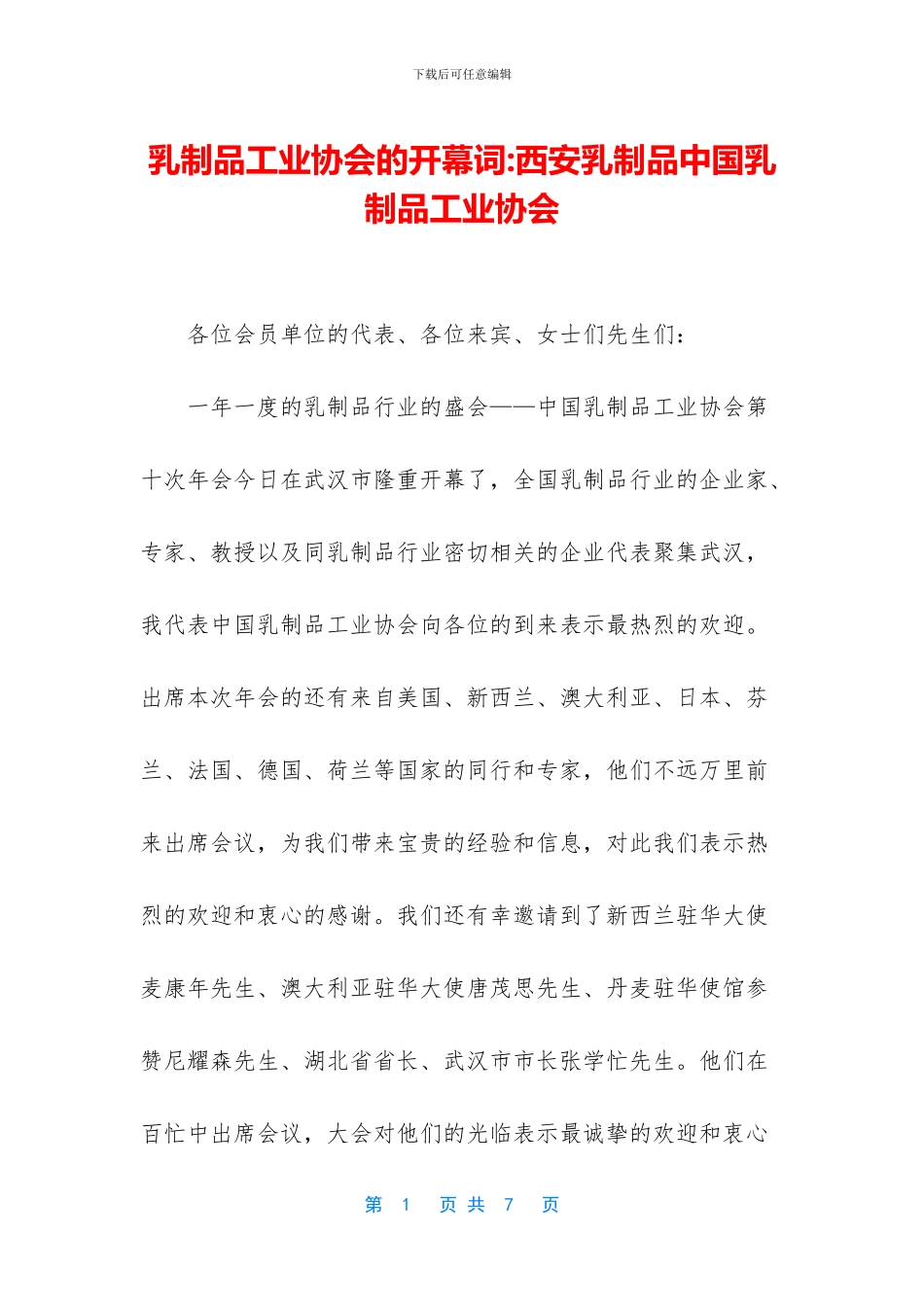 下载后可任意编辑

乳制品工业协会的开幕词:西安乳制品中国乳制品工业协会

各位会员单位的代表、各位来宾、女士们先生们：

一年一度的乳制品行业的盛会——中国乳制品工业协会第十次年会今日在武汉市隆重开幕了，全国乳制品行业的企业家、专家、教授以及同乳制品行业密切相关的企业代表聚集武汉，我代表中国乳制品工业协会向各位的到来表示最热烈的欢迎。出席本次年会的还有来自美国、新西兰、澳大利亚、日本、芬兰、法国、德国、荷兰等国家的同行和专家，他们不远万里前来出席会议，为我们带来宝贵的经验和信息，对此我们表示热烈的欢迎和衷心的感谢。我们还有幸邀请到了新西兰驻华大使麦康年先生、澳大利亚驻华大使唐茂思先生、丹麦驻华使馆参赞尼耀森先生、湖北省省长、武汉市市长张学忙先生。他们在百忙中出席会议，大会对他们的光临表示最诚挚的欢迎和衷心

第 1 页 共 7 页